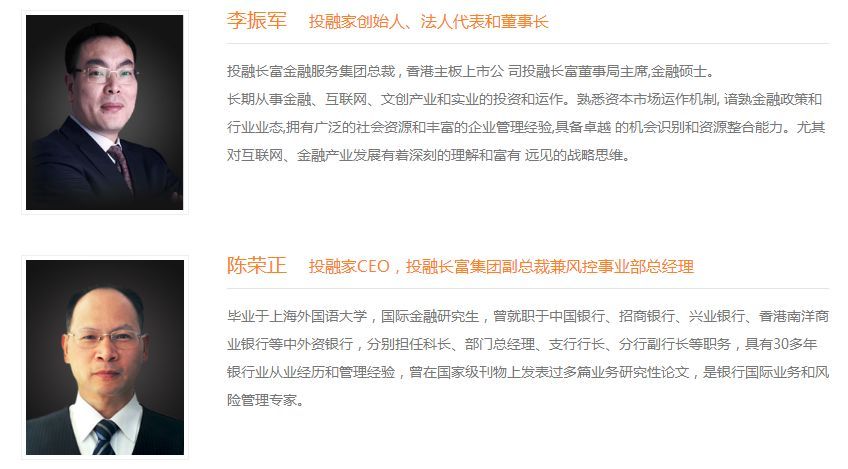 李振军　投融家创始人、法人代表和董事长

投融长富金融服务集团总裁，香港主板上市公 司投融长富董事局主席,金融硕士。
长期从事金融、互联网、文创产业和实业的投资和运作。熟悉资本市场运作机制, 谙熟金融政策和行业业态,拥有广泛的社会资源和丰富的企业管理经验,具备卓越 的机会识别和资源整合能力。尤其对互联网、金融产业发展有着深刻的理解和富有 远见的战略思维。

陈荣正　投融家CEO，投融长富集团副总裁兼风控事业部总经理

毕业于上海外国语大学，国际金融研究生，曾就职于中国银行、招商银行、兴业银行、香港南洋商业银行等中外资银行，分别担任科长、部门总经理、支行行长、分行副行长等职务，具有30多年银行业从业经历和管理经验，曾在国家级刊物上发表过多篇业务研究性论文，是银行国际业务和风险管理专家。